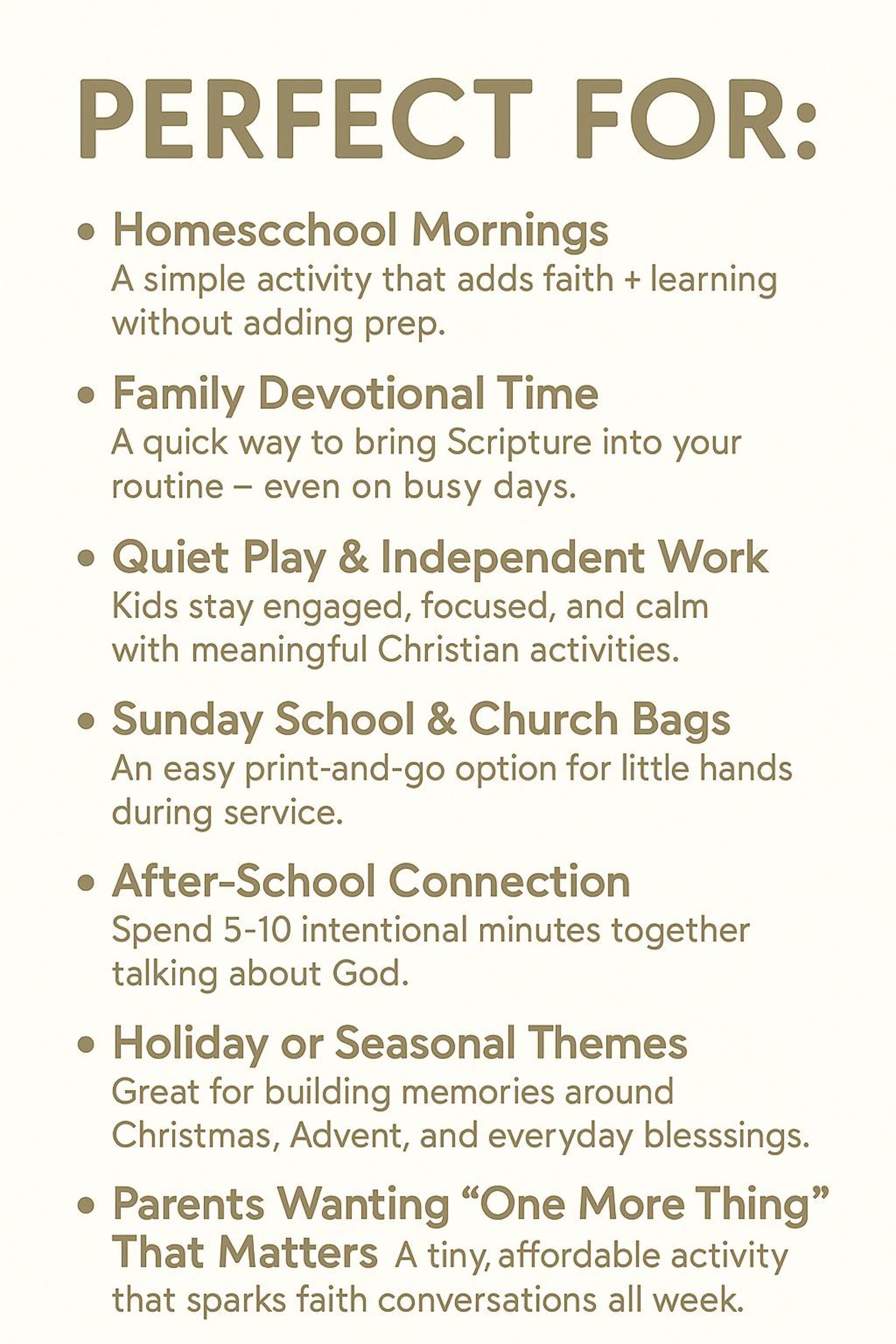 PERFECT FOR:

• Homescchool Mornings
A simple activity that adds faith + learning without adding prep.

• Family Devotional Time
A quick way to bring Scripture into your routine – even on busy days.

• Quiet Play & Independent Work
Kids stay engaged, focused, and calm with meaningful Christian activities.

• Sunday School & Church Bags
An easy print-and-go option for little hands during service.

• After-School Connection
Spend 5-10 intentional minutes together talking about God.

• Holiday or Seasonal Themes
Great for building memories around Christmas, Advent, and everyday blesssings.

• Parents Wanting "One More Thing" That Matters A tiny, affordable activity that sparks faith conversations all week.